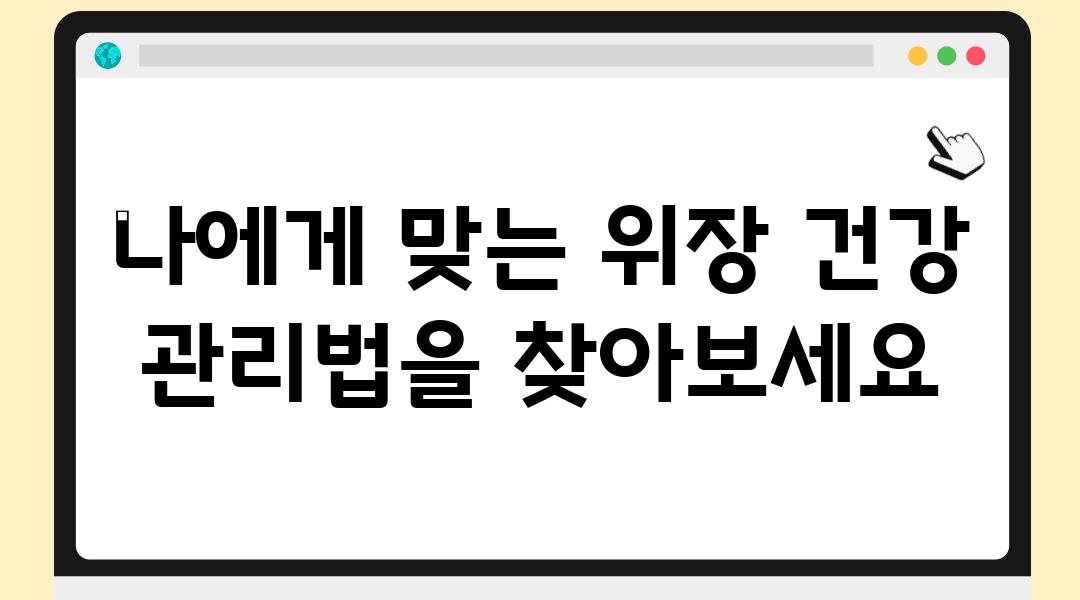 나에게 맞는 위장 건강 관리법을 찾아보세요